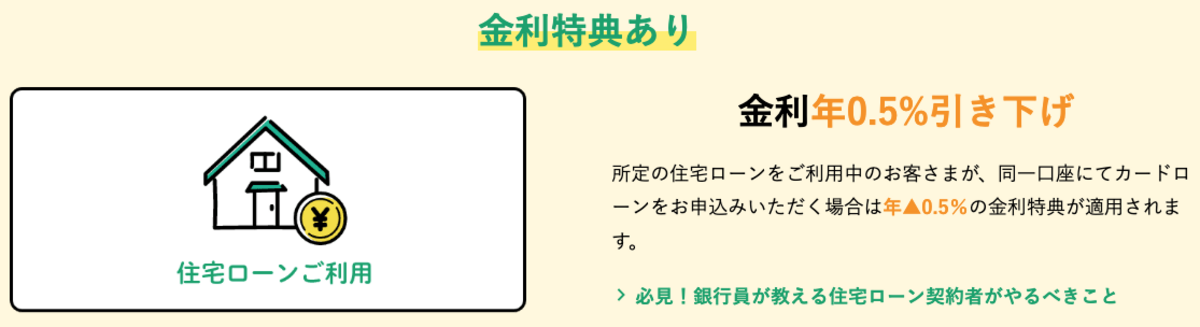 金利特典あり

¥

住宅ローンご利用

金利年0.5%引き下げ

所定の住宅ローンをご利用中のお客さまが、同一口座にてカードローンをお申込みいただく場合は年▲0.5%の金利特典が適用されます。

> 必見！銀行員が教える住宅ローン契約者がやるべきこと